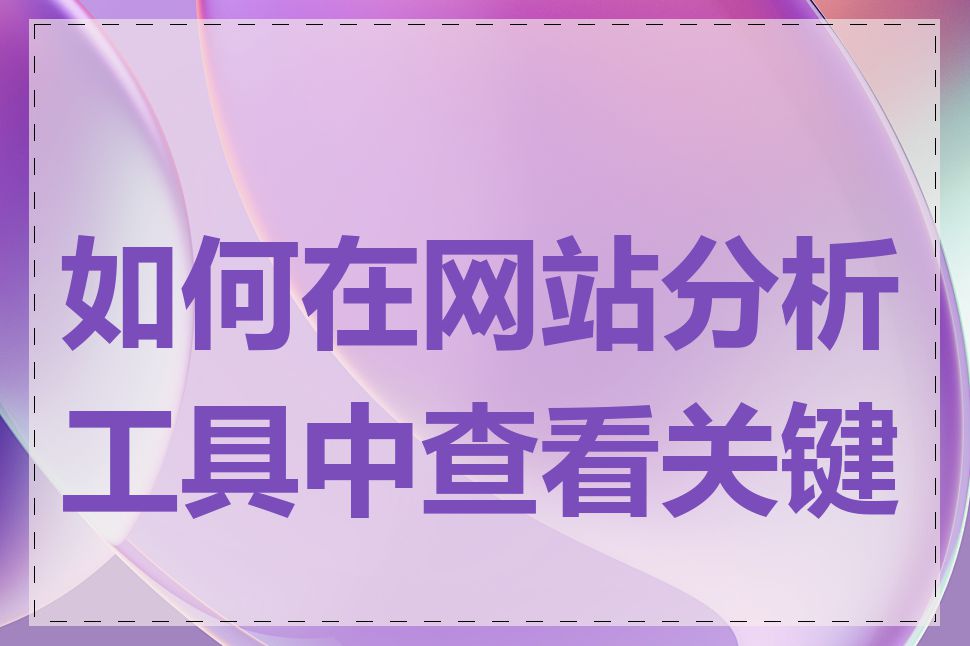 如何在网站分析工具中查看关键